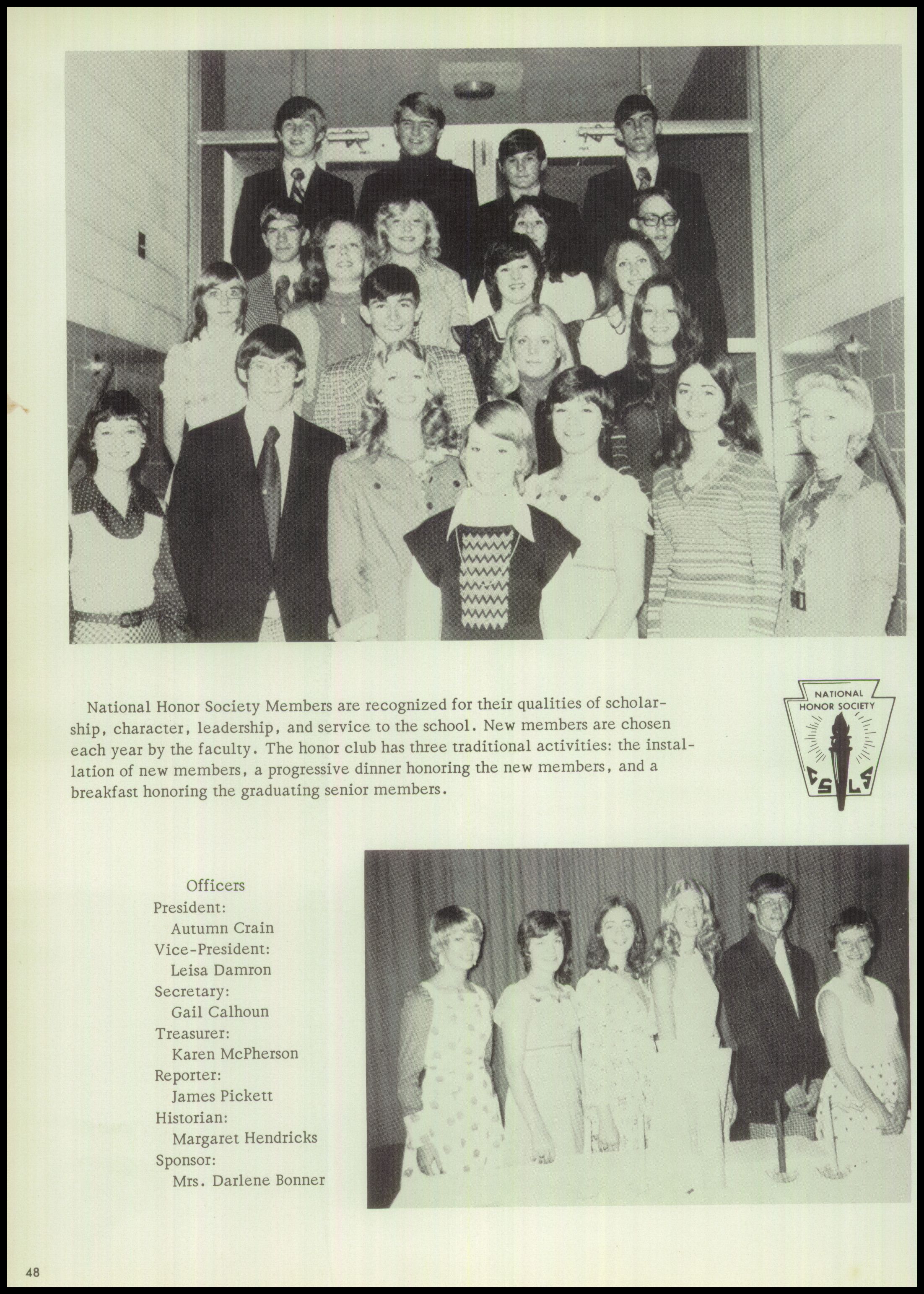 National Honor Society Members are recognized for their qualities of scholarship, character, leadership, and service to the school. New members are chosen each year by the faculty. The honor club has three traditional activities: the installation of new members, a progressive dinner honoring the new members, and a breakfast honoring the graduating senior members.

NATIONAL HONOR SOCIETY
C S L S

Officers
President:
Autumn Crain
Vice-President:
Leisa Damron
Secretary:
Gail Calhoun
Treasurer:
Karen McPherson
Reporter:
James Pickett
Historian:
Margaret Hendricks
Sponsor:
Mrs. Darlene Bonner

48